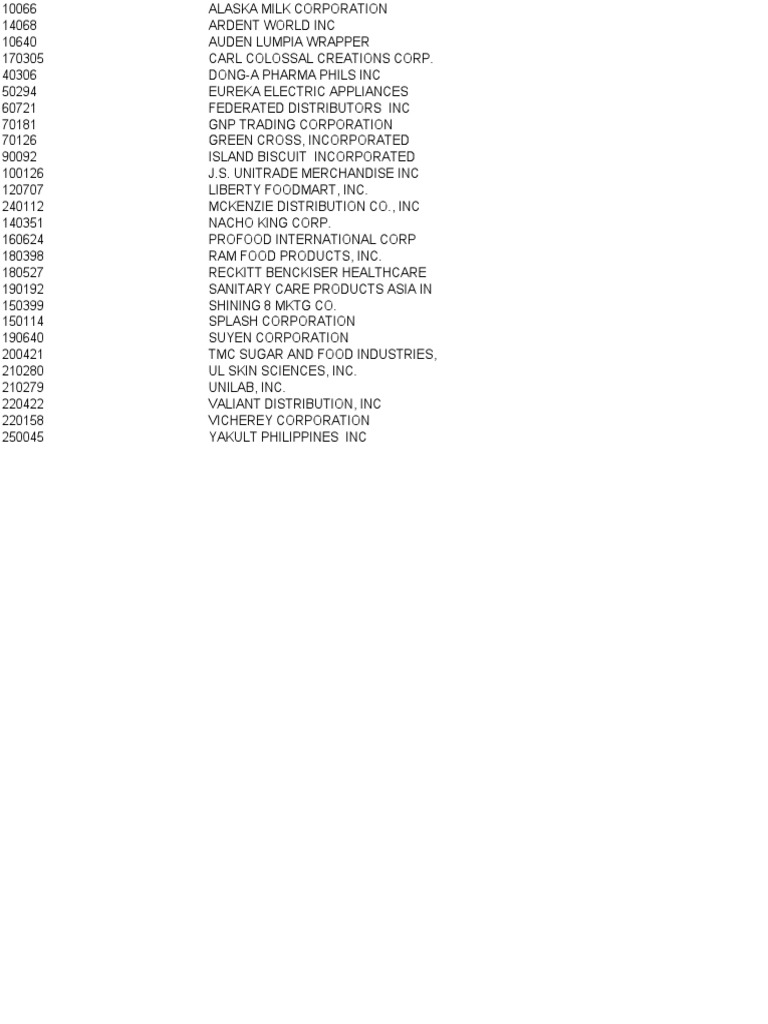 | | |
|---|---|
| 10066 | ALASKA MILK CORPORATION |
| 14068 | ARDENT WORLD INC |
| 10640 | AUDEN LUMPIA WRAPPER |
| 170305 | CARL COLOSSAL CREATIONS CORP. |
| 40306 | DONG-A PHARMA PHILS INC |
| 50294 | EUREKA ELECTRIC APPLIANCES |
| 60721 | FEDERATED DISTRIBUTORS INC |
| 70181 | GNP TRADING CORPORATION |
| 70126 | GREEN CROSS, INCORPORATED |
| 90092 | ISLAND BISCUIT INCORPORATED |
| 100126 | J.S. UNITRADE MERCHANDISE INC |
| 120707 | LIBERTY FOODMART, INC. |
| 240112 | MCKENZIE DISTRIBUTION CO., INC |
| 140351 | NACHO KING CORP. |
| 160624 | PROFOOD INTERNATIONAL CORP |
| 180398 | RAM FOOD PRODUCTS, INC. |
| 180527 | RECKITT BENCKISER HEALTHCARE |
| 190192 | SANITARY CARE PRODUCTS ASIA IN |
| 150399 | SHINING 8 MKTG CO. |
| 150114 | SPLASH CORPORATION |
| 190640 | SUYEN CORPORATION |
| 200421 | TMC SUGAR AND FOOD INDUSTRIES, |
| 210280 | UL SKIN SCIENCES, INC. |
| 210279 | UNILAB, INC. |
| 220422 | VALIANT DISTRIBUTION, INC |
| 220158 | VICHEREY CORPORATION |
| 250045 | YAKULT PHILIPPINES INC |